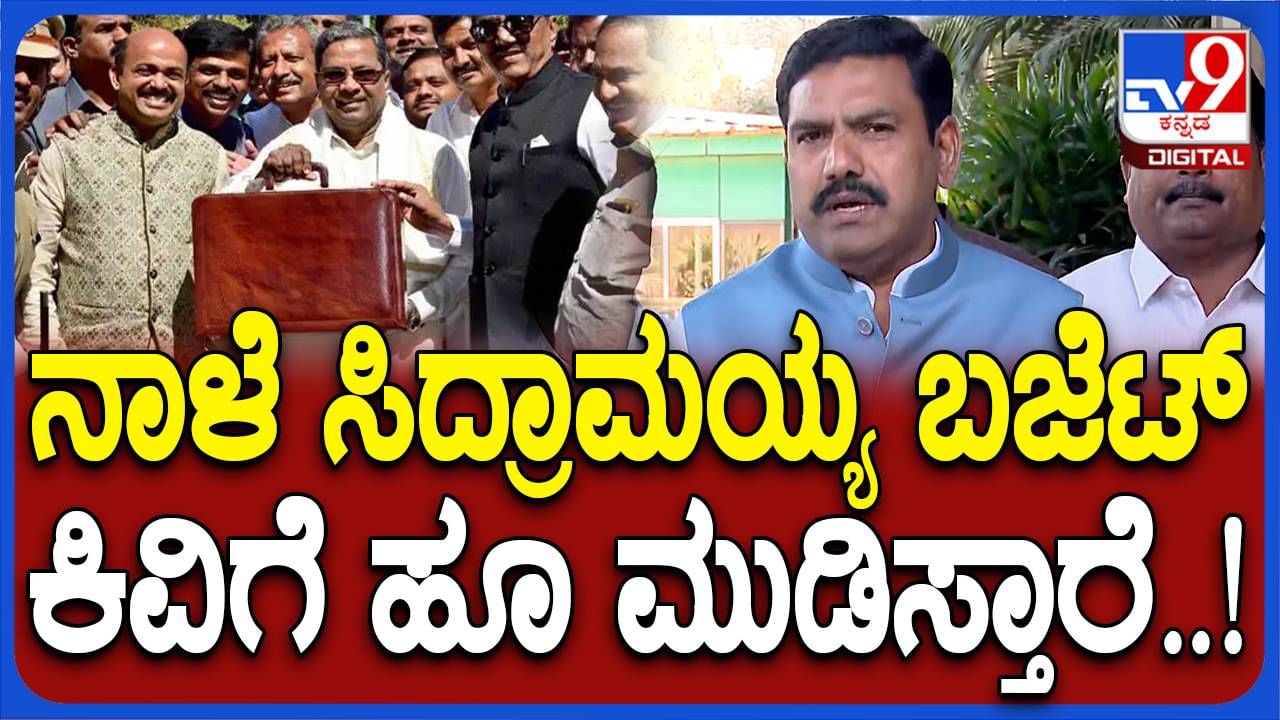 TV9 ಕನ್ನಡ DIGITAL

ನಾಳೆ ಸಿದ್ರಾಮಯ್ಯ ಬಜೆಟ್
ಕಿವಿಗೆ ಹೂ ಮುಡಿಸ್ತಾರೆ..!